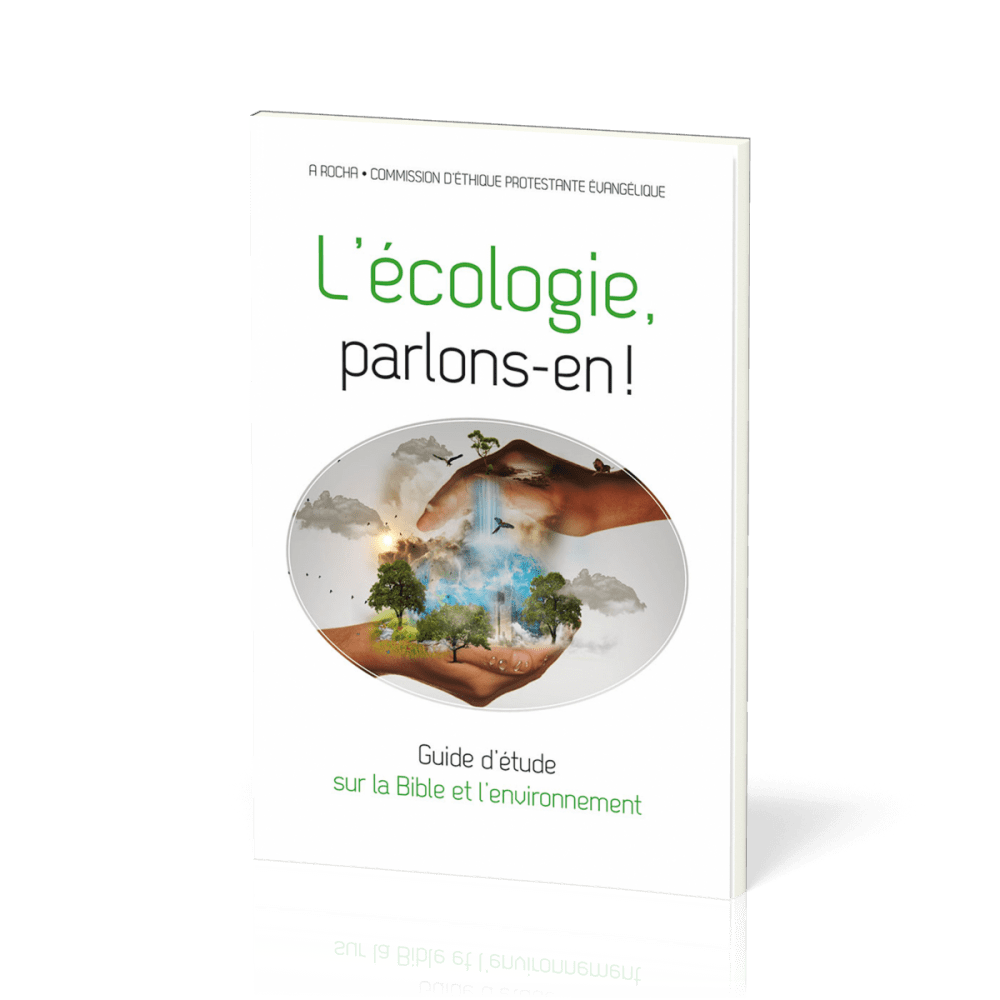 A ROCHA • COMMISSION D'ÉTHIQUE PROTESTANTE ÉVANGÉLIQUE

L'écologie, parlons-en !

Guide d'étude
sur la Bible et l'environnement